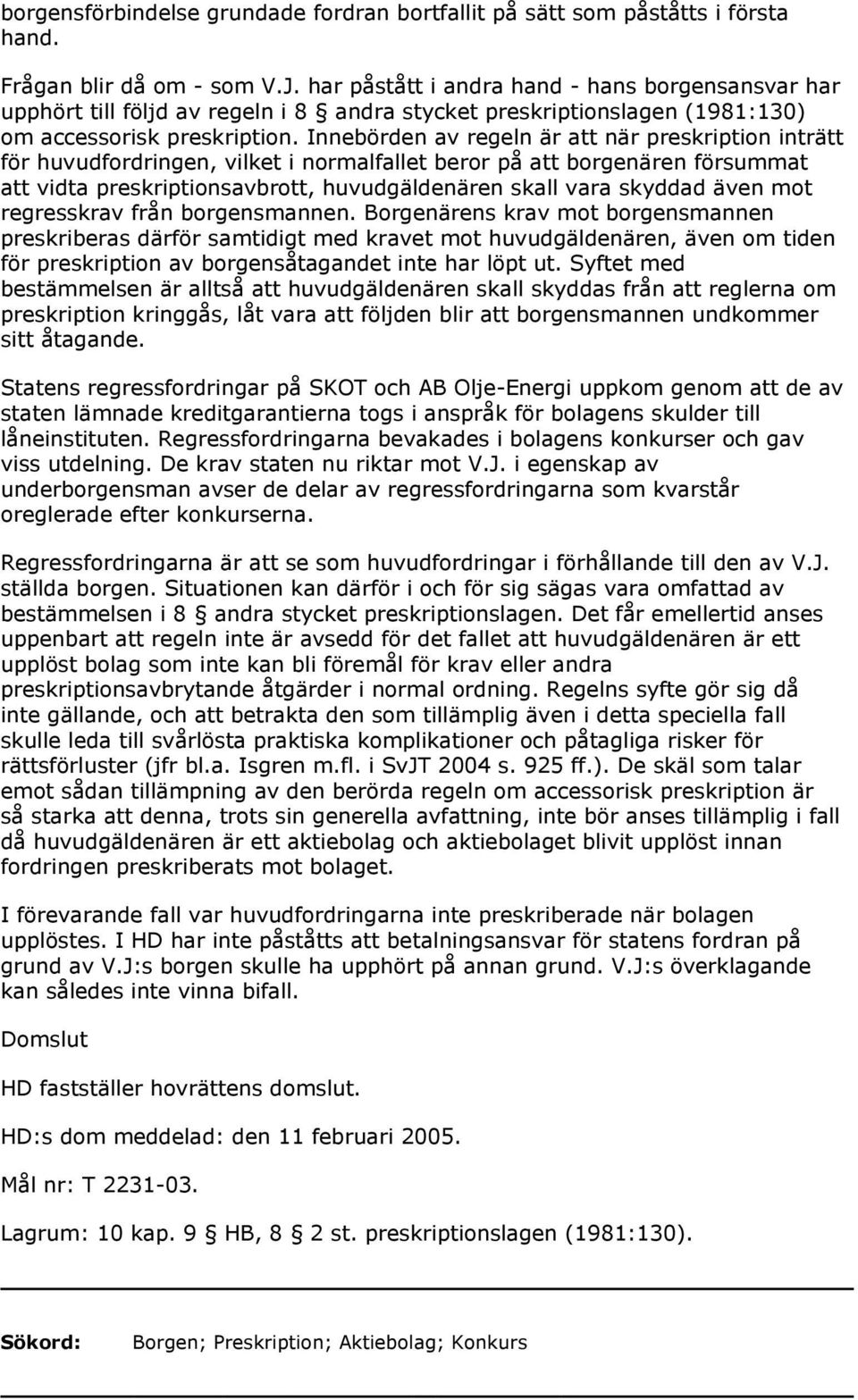 borgensförbindelse grundade fordran bortfallit på sätt som påståtts i första hand.

Frågan blir då om - som V.J. har påstått i andra hand - hans borgensansvar har upphört till följd av regeln i 8 § andra stycket preskriptionslagen (1981:130) om accessorisk preskription. Innebörden av regeln är att när preskription inträtt för huvudfordringen, vilket i normalfallet beror på att borgenären försummat att vidta preskriptionsavbrott, huvudgäldenären skall vara skyddad även mot regresskrav från borgensmannen. Borgenärens krav mot borgensmannen preskriberas därför samtidigt med kravet mot huvudgäldenären, även om tiden för preskription av borgensåtagandet inte har löpt ut. Syftet med bestämmelsen är alltså att huvudgäldenären skall skyddas från att reglerna om preskription kringgås, låt vara att följden blir att borgensmannen undkommer sitt åtagande.

Statens regressfordringar på SKOT och AB Olje-Energi uppkom genom att de av staten lämnade kreditgarantierna togs i anspråk för bolagens skulder till låneinstituten. Regressfordringarna bevakades i bolagens konkurser och gav viss utdelning. De krav staten nu riktar mot V.J. i egenskap av underborgensman avser de delar av regressfordringarna som kvarstår oreglerade efter konkurserna.

Regressfordringarna är att se som huvudfordringar i förhållande till den av V.J. ställda borgen. Situationen kan därför i och för sig sägas vara omfattad av bestämmelsen i 8 § andra stycket preskriptionslagen. Det får emellertid anses uppenbart att regeln inte är avsedd för det fallet att huvudgäldenären är ett upplöst bolag som inte kan bli föremål för krav eller andra preskriptionsavbrytande åtgärder i normal ordning. Regelns syfte gör sig då inte gällande, och att betrakta den som tillämplig även i detta speciella fall skulle leda till svårlösta praktiska komplikationer och påtagliga risker för rättsförluster (jfr bl.a. Isgren m.fl. i SvJT 2004 s. 925 ff.). De skäl som talar emot sådan tillämpning av den berörda regeln om accessorisk preskription är så starka att denna, trots sin generella avfattning, inte bör anses tillämplig i fall då huvudgäldenären är ett aktiebolag och aktiebolaget blivit upplöst innan fordringen preskriberats mot bolaget.

I förevarande fall var huvudfordringarna inte preskriberade när bolagen upplöstes. I HD har inte påståtts att betalningsansvar för statens fordran på grund av V.J:s borgen skulle ha upphört på annan grund. V.J:s överklagande kan således inte vinna bifall.

Domslut

HD fastställer hovrättens domslut.

HD:s dom meddelad: den 11 februari 2005.

Mål nr: T 2231-03.

Lagrum: 10 kap. 9 § HB, 8 § 2 st. preskriptionslagen (1981:130).

Sökord: Borgen; Preskription; Aktiebolag; Konkurs